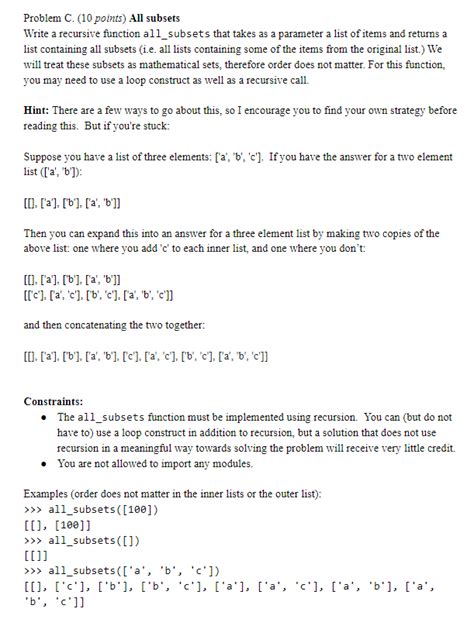 Problem C. (10 points) All subsets
Write a recursive function all_subsets that takes as a parameter a list of items and returns a list containing all subsets (i.e. all lists containing some of the items from the original list.) We will treat these subsets as mathematical sets, therefore order does not matter. For this function, you may need to use a loop construct as well as a recursive call.

Hint: There are a few ways to go about this, so I encourage you to find your own strategy before reading this. But if you're stuck:

Suppose you have a list of three elements: ['a', 'b', 'c']. If you have the answer for a two element list (['a', 'b']):

[[], ['a'], ['b'], ['a', 'b']]

Then you can expand this into an answer for a three element list by making two copies of the above list: one where you add 'c' to each inner list, and one where you don't:

[[], ['a'], ['b'], ['a', 'b']]
[['c'], ['a', 'c'], ['b', 'c'], ['a', 'b', 'c']]

and then concatenating the two together:

[[], ['a'], ['b'], ['a', 'b'], ['c'], ['a', 'c'], ['b', 'c'], ['a', 'b', 'c']]

Constraints:
• The all_subsets function must be implemented using recursion. You can (but do not have to) use a loop construct in addition to recursion, but a solution that does not use recursion in a meaningful way towards solving the problem will receive very little credit.
• You are not allowed to import any modules.

Examples (order does not matter in the inner lists or the outer list):
>>> all_subsets([100])
[[], [100]]
>>> all_subsets([])
[[]]
>>> all_subsets(['a', 'b', 'c'])
[[], ['c'], ['b'], ['b', 'c'], ['a'], ['a', 'c'], ['a', 'b'], ['a', 'b', 'c']]